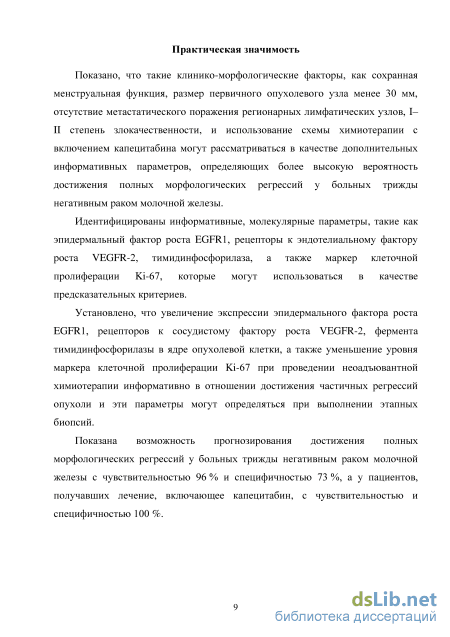 Практическая значимость

Показано, что такие клинико-морфологические факторы, как сохранная менструальная функция, размер первичного опухолевого узла менее 30 мм, отсутствие метастатического поражения регионарных лимфатических узлов, I–II степень злокачественности, и использование схемы химиотерапии с включением капецитабина могут рассматриваться в качестве дополнительных информативных параметров, определяющих более высокую вероятность достижения полных морфологических регрессий у больных трижды негативным раком молочной железы.

Идентифицированы информативные, молекулярные параметры, такие как эпидермальный фактор роста EGFR1, рецепторы к эндотелиальному фактору роста VEGFR-2, тимидинфосфорилаза, а также маркер клеточной пролиферации Ki-67, которые могут использоваться в качестве предсказательных критериев.

Установлено, что увеличение экспрессии эпидермального фактора роста EGFR1, рецепторов к сосудистому фактору роста VEGFR-2, фермента тимидинфосфорилазы в ядре опухолевой клетки, а также уменьшение уровня маркера клеточной пролиферации Ki-67 при проведении неоадъювантной химиотерапии информативно в отношении достижения частичных регрессий опухоли и эти параметры могут определяться при выполнении этапных биопсий.

Показана возможность прогнозирования достижения полных морфологических регрессий у больных трижды негативным раком молочной железы с чувствительностью 96 % и специфичностью 73 %, а у пациентов, получавших лечение, включающее капецитабин, с чувствительностью и специфичностью 100 %.

9

dsLib.net
библиотека диссертаций